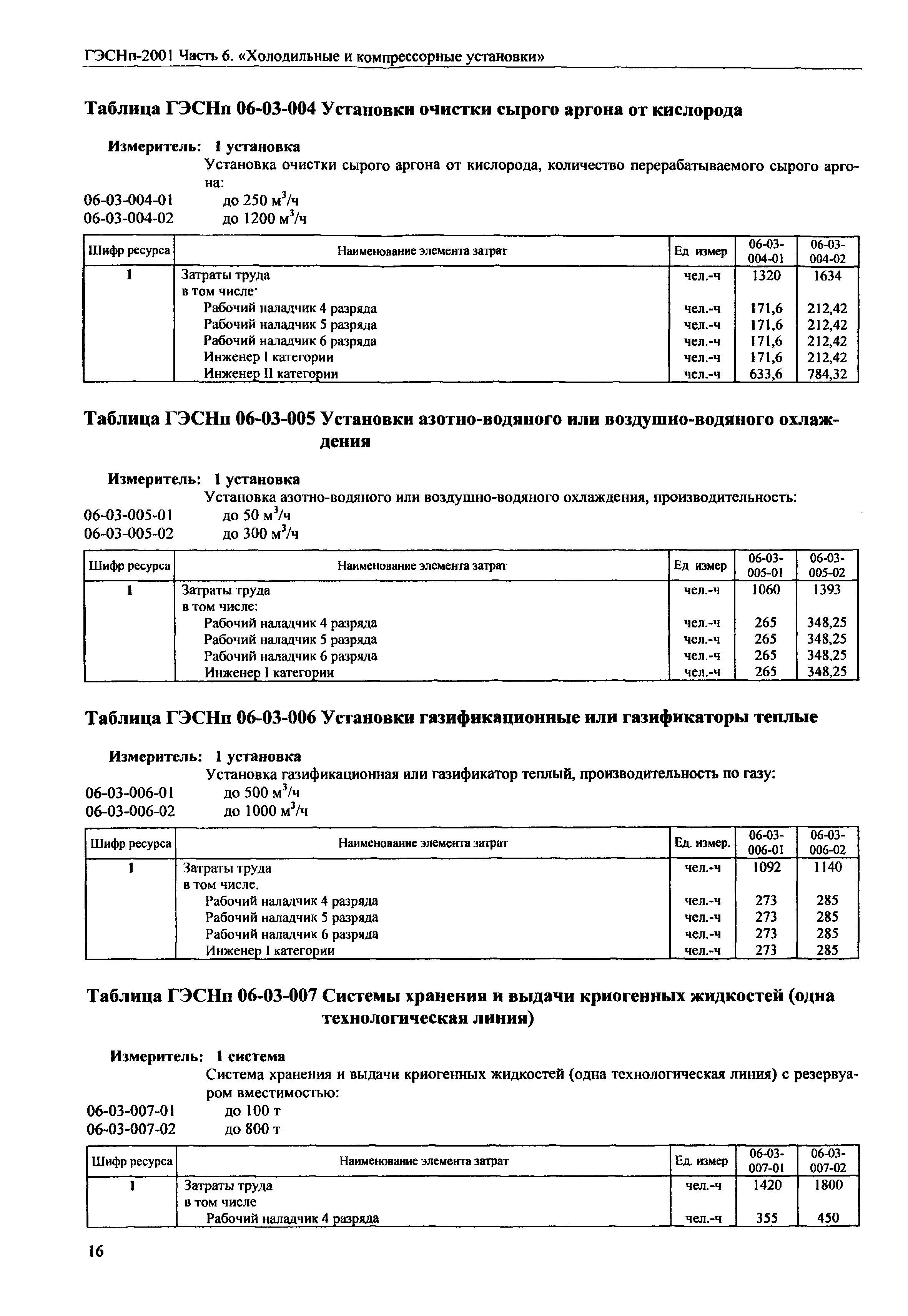 ГЭСНп-2001 Часть 6. «Холодильные и компрессорные установки»

Таблица ГЭСНп 06-03-004 Установки очистки сырого аргона от кислорода

Измеритель: 1 установка

Установка очистки сырого аргона от кислорода, количество перерабатываемого сырого аргона:

06-03-004-01 до 250 $м^3/ч$
06-03-004-02 до 1200 $м^3/ч$

| Шифр ресурса | Наименование элемента затрат | Ед измер | 06-03-004-01 | 06-03-004-02 |
|---|---|---|---|---|
| 1 | Затраты труда | чел.-ч | 1320 | 1634 |
| | в том числе· | | | |
| | Рабочий наладчик 4 разряда | чел.-ч | 171,6 | 212,42 |
| | Рабочий наладчик 5 разряда | чел.-ч | 171,6 | 212,42 |
| | Рабочий наладчик 6 разряда | чел.-ч | 171,6 | 212,42 |
| | Инженер I категории | чел.-ч | 171,6 | 212,42 |
| | Инженер II категории | чел.-ч | 633,6 | 784,32 |

Таблица ГЭСНп 06-03-005 Установки азотно-водяного или воздушно-водяного охлаждения

Измеритель: 1 установка

Установка азотно-водяного или воздушно-водяного охлаждения, производительность:

06-03-005-01 до 50 $м^3/ч$
06-03-005-02 до 300 $м^3/ч$

| Шифр ресурса | Наименование элемента затрат | Ед измер | 06-03-005-01 | 06-03-005-02 |
|---|---|---|---|---|
| 1 | Затраты труда | чел.-ч | 1060 | 1393 |
| | в том числе: | | | |
| | Рабочий наладчик 4 разряда | чел.-ч | 265 | 348,25 |
| | Рабочий наладчик 5 разряда | чел.-ч | 265 | 348,25 |
| | Рабочий наладчик 6 разряда | чел.-ч | 265 | 348,25 |
| | Инженер I категории | чел.-ч | 265 | 348,25 |

Таблица ГЭСНп 06-03-006 Установки газификационные или газификаторы теплые

Измеритель: 1 установка

Установка газификационная или газификатор теплый, производительность по газу:

06-03-006-01 до 500 $м^3/ч$
06-03-006-02 до 1000 $м^3/ч$

| Шифр ресурса | Наименование элемента затрат | Ед. измер. | 06-03-006-01 | 06-03-006-02 |
|---|---|---|---|---|
| 1 | Затраты труда | чел.-ч | 1092 | 1140 |
| | в том числе. | | | |
| | Рабочий наладчик 4 разряда | чел.-ч | 273 | 285 |
| | Рабочий наладчик 5 разряда | чел.-ч | 273 | 285 |
| | Рабочий наладчик 6 разряда | чел.-ч | 273 | 285 |
| | Инженер I категории | чел.-ч | 273 | 285 |

Таблица ГЭСНп 06-03-007 Системы хранения и выдачи криогенных жидкостей (одна технологическая линия)

Измеритель: 1 система

Система хранения и выдачи криогенных жидкостей (одна технологическая линия) с резервуаром вместимостью:

06-03-007-01 до 100 т
06-03-007-02 до 800 т

| Шифр ресурса | Наименование элемента затрат | Ед. измер | 06-03-007-01 | 06-03-007-02 |
|---|---|---|---|---|
| 1 | Затраты труда | чел.-ч | 1420 | 1800 |
| | в том числе | | | |
| | Рабочий наладчик 4 разряда | чел.-ч | 355 | 450 |

16